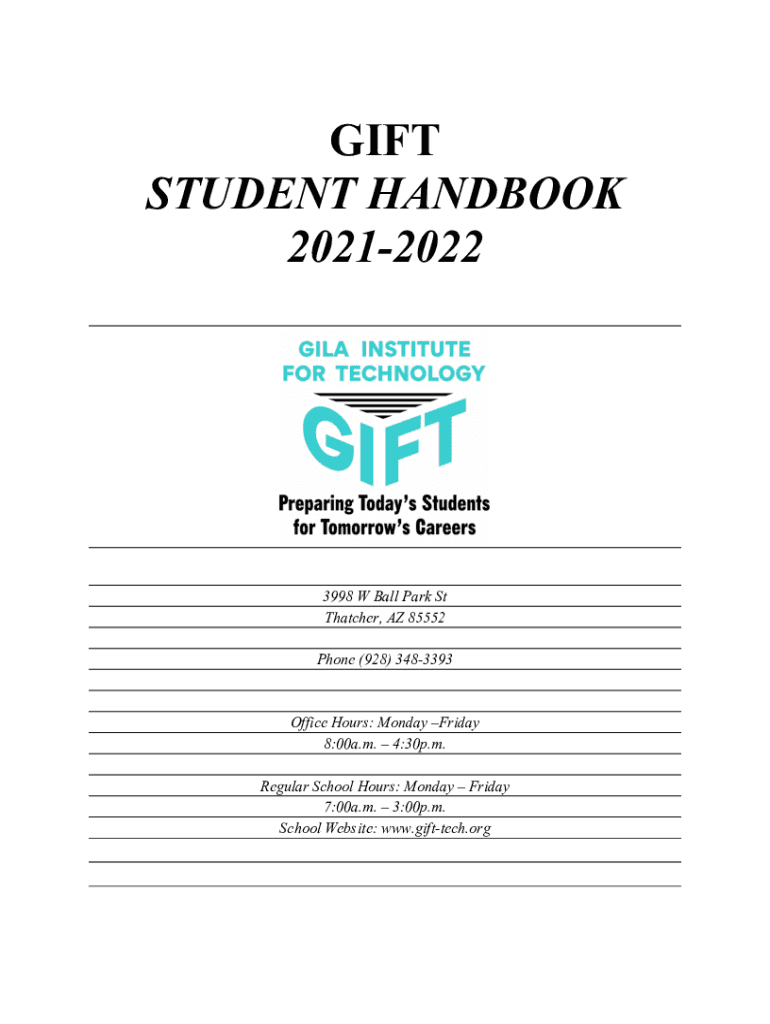 GIFT
STUDENT HANDBOOK
2021-2022

GILA INSTITUTE FOR TECHNOLOGY

GIFT

Preparing Today's Students for Tomorrow's Careers

3998 W Ball Park St
Thatcher, AZ 85552

Phone (928) 348-3393

Office Hours: Monday –Friday
8:00a.m. – 4:30p.m.

Regular School Hours: Monday – Friday
7:00a.m. – 3:00p.m.
School Website: www.gift-tech.org